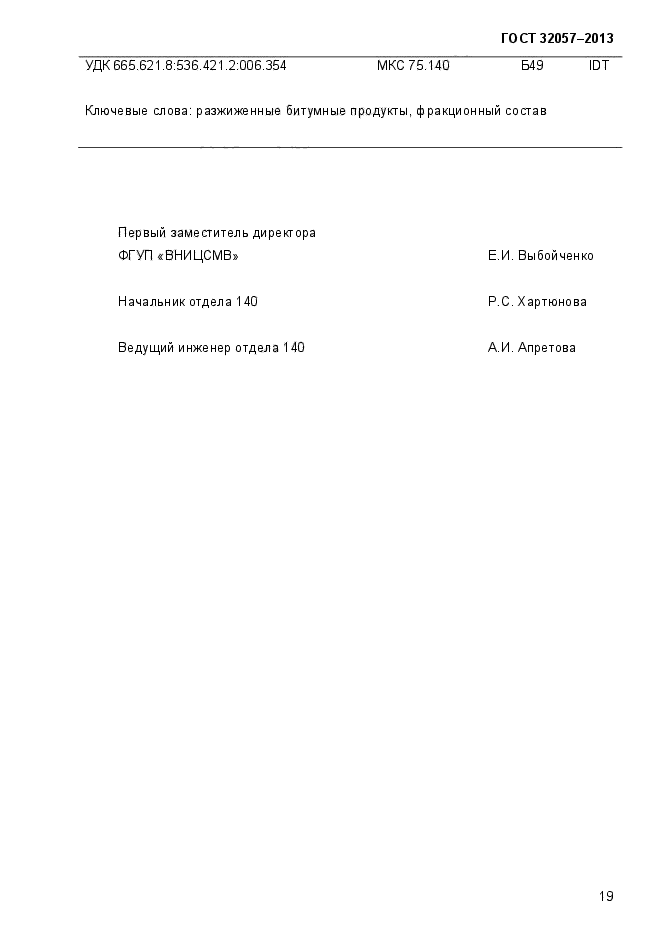 ГОСТ 32057–2013

УДК 665.621.8:536.421.2:006.354 МКС 75.140 Б49 IDT

Ключевые слова: разжиженные битумные продукты, фракционный состав

Первый заместитель директора
ФГУП «ВНИЦСМВ» Е.И. Выбойченко

Начальник отдела 140 Р.С. Хартюнова

Ведущий инженер отдела 140 А.И. Апретова

19